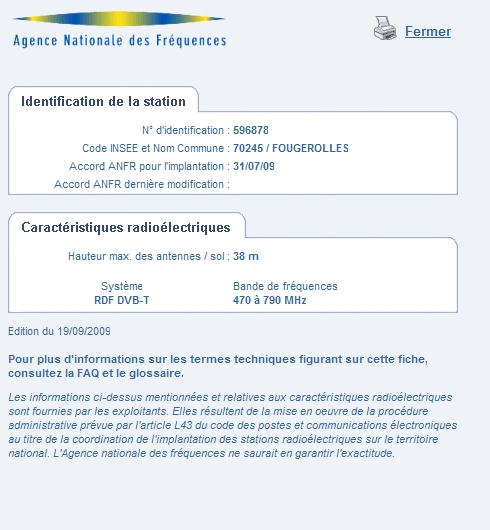 Agence Nationale des Fréquences

Fermer

Identification de la station

N° d'identification : 596878
Code INSEE et Nom Commune : 70245 / FOUGEROLLES
Accord ANFR pour l'implantation : 31/07/09
Accord ANFR dernière modification :

Caractéristiques radioélectriques

Hauteur max. des antennes / sol : 38 m

| Système | Bande de fréquences |
|---|---|
| RDF DVB-T | 470 à 790 MHz |

Edition du 19/09/2009

Pour plus d'informations sur les termes techniques figurant sur cette fiche, consultez la FAQ et le glossaire.

Les informations ci-dessus mentionnées et relatives aux caractéristiques radioélectriques sont fournies par les exploitants. Elles résultent de la mise en oeuvre de la procédure administrative prévue par l'article L43 du code des postes et communications électroniques au titre de la coordination de l'implantation des stations radioélectriques sur le territoire national. L'Agence nationale des fréquences ne saurait en garantir l'exactitude.